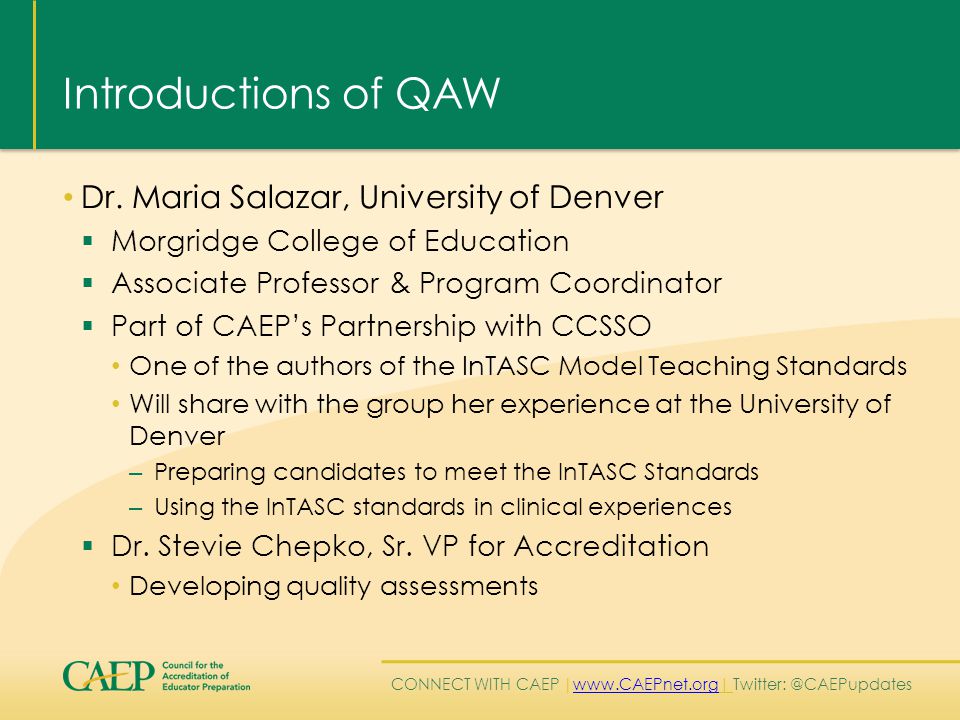 Introductions of QAW

• Dr. Maria Salazar, University of Denver
  ▪ Morgridge College of Education
  ▪ Associate Professor & Program Coordinator
  ▪ Part of CAEP's Partnership with CCSSO
    • One of the authors of the InTASC Model Teaching Standards
    • Will share with the group her experience at the University of Denver
      – Preparing candidates to meet the InTASC Standards
      – Using the InTASC standards in clinical experiences
  ▪ Dr. Stevie Chepko, Sr. VP for Accreditation
    • Developing quality assessments

CAEP Council for the Accreditation of Educator Preparation

CONNECT WITH CAEP | www.CAEPnet.org | Twitter: @CAEPupdates